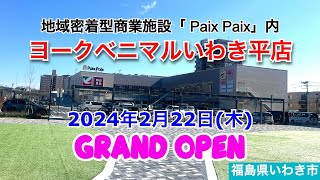 地域密着型商業施設「 Paix Paix」内
ヨークベニマルいわき平店

Paix Paix

2024年2月22日(木)
GRAND OPEN

福島県いわき市